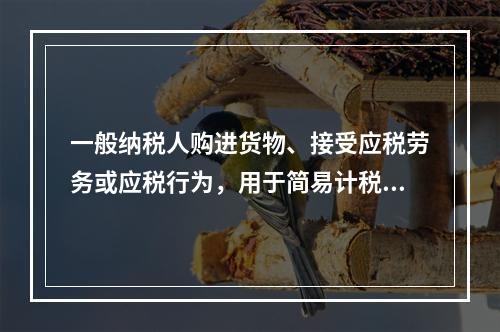 一般纳税人购进货物、接受应税劳务或应税行为，用于简易计税...